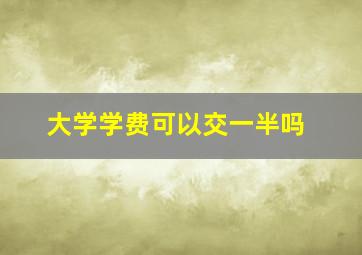 大学学费可以交一半吗